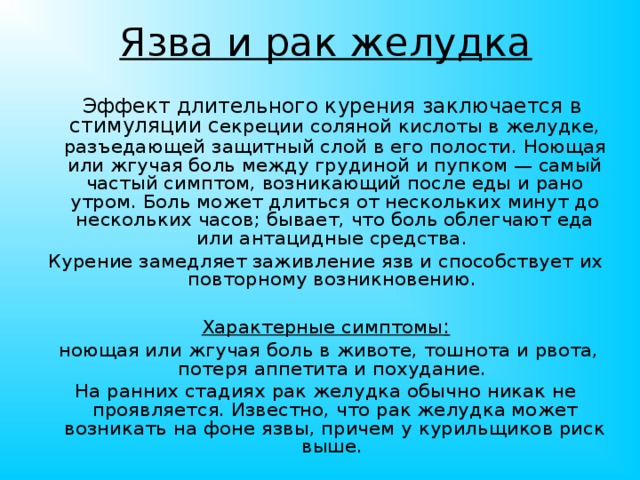 Язва и рак желудка

Эффект длительного курения заключается в стимуляции секреции соляной кислоты в желудке, разъедающей защитный слой в его полости. Ноющая или жгучая боль между грудиной и пупком — самый частый симптом, возникающий после еды и рано утром. Боль может длиться от нескольких минут до нескольких часов; бывает, что боль облегчают еда или антацидные средства.

Курение замедляет заживление язв и способствует их повторному возникновению.

Характерные симптомы:

ноющая или жгучая боль в животе, тошнота и рвота, потеря аппетита и похудание.

На ранних стадиях рак желудка обычно никак не проявляется. Известно, что рак желудка может возникать на фоне язвы, причем у курильщиков риск выше.